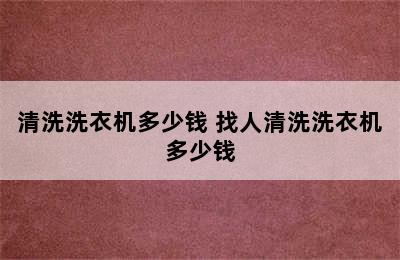 清洗洗衣机多少钱 找人清洗洗衣机多少钱